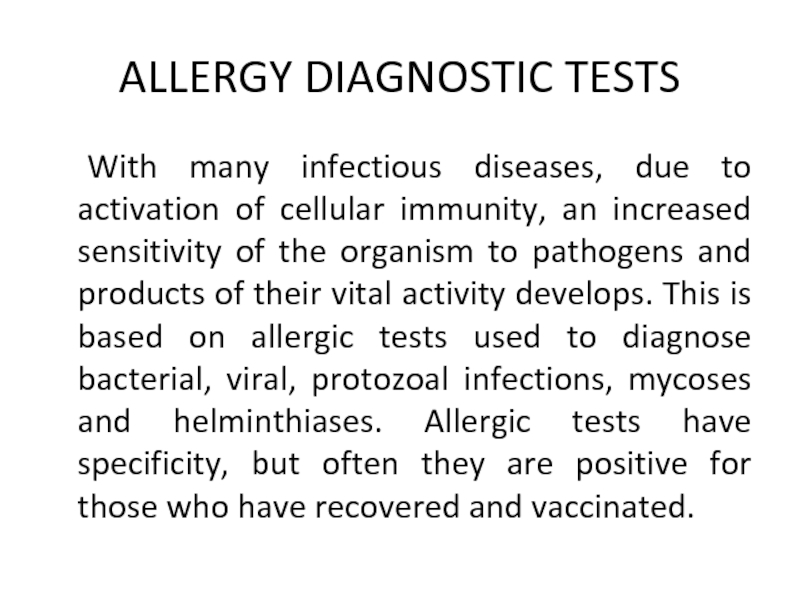 ALLERGY DIAGNOSTIC TESTS

With many infectious diseases, due to activation of cellular immunity, an increased sensitivity of the organism to pathogens and products of their vital activity develops. This is based on allergic tests used to diagnose bacterial, viral, protozoal infections, mycoses and helminthiases. Allergic tests have specificity, but often they are positive for those who have recovered and vaccinated.